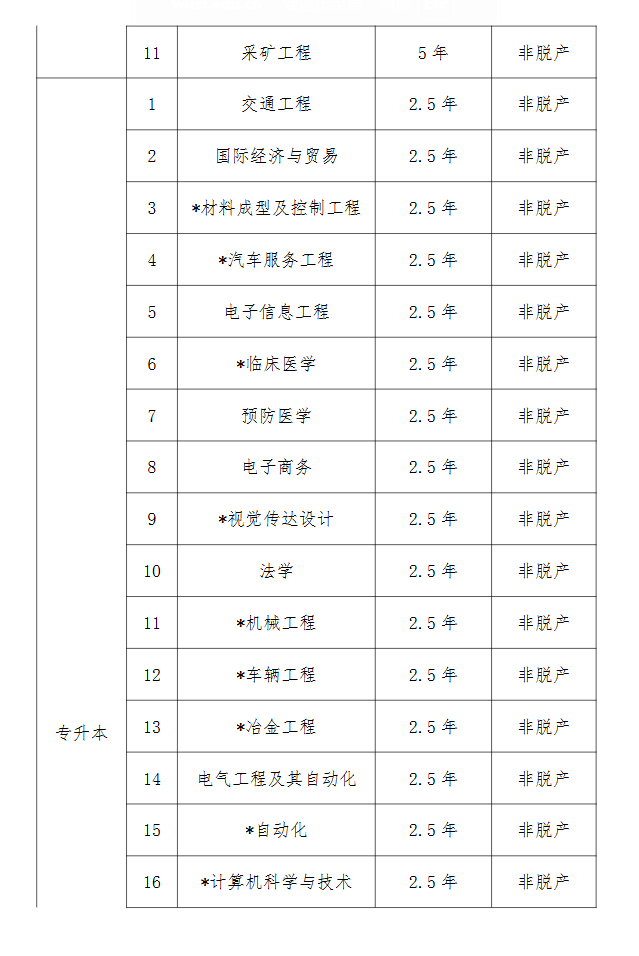 | | 11 | 采矿工程 | 5年 | 非脱产 |
|---|---|---|---|---|
| 专升本 | 1 | 交通工程 | 2.5年 | 非脱产 |
| | 2 | 国际经济与贸易 | 2.5年 | 非脱产 |
| | 3 | *材料成型及控制工程 | 2.5年 | 非脱产 |
| | 4 | *汽车服务工程 | 2.5年 | 非脱产 |
| | 5 | 电子信息工程 | 2.5年 | 非脱产 |
| | 6 | *临床医学 | 2.5年 | 非脱产 |
| | 7 | 预防医学 | 2.5年 | 非脱产 |
| | 8 | 电子商务 | 2.5年 | 非脱产 |
| | 9 | *视觉传达设计 | 2.5年 | 非脱产 |
| | 10 | 法学 | 2.5年 | 非脱产 |
| | 11 | *机械工程 | 2.5年 | 非脱产 |
| | 12 | *车辆工程 | 2.5年 | 非脱产 |
| | 13 | *冶金工程 | 2.5年 | 非脱产 |
| | 14 | 电气工程及其自动化 | 2.5年 | 非脱产 |
| | 15 | *自动化 | 2.5年 | 非脱产 |
| | 16 | *计算机科学与技术 | 2.5年 | 非脱产 |